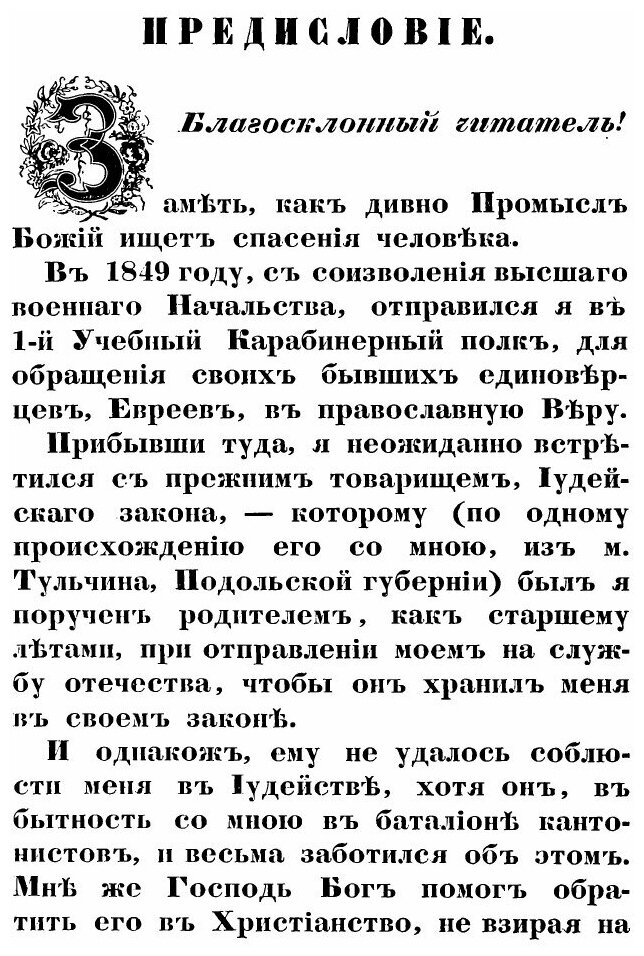 ПРЕДИСЛОВІЕ.

Благосклонный читатель!

Замѣть, какъ дивно Промыслъ Божій ищетъ спасенія человѣка.

Въ 1849 году, съ соизволенія высшаго военнаго Начальства, отправился я въ 1-й Учебный Карабинерный полкъ, для обращенія своихъ бывшихъ единовѣрцевъ, Евреевъ, въ православную Вѣру.

Прибывши туда, я неожиданно встрѣтился съ прежнимъ товарищемъ, Іудейскаго закона, — которому (по одному происхожденію его со мною, изъ м. Тульчина, Подольской губерніи) былъ я порученъ родителемъ, какъ старшему лѣтами, при отправленіи моемъ на службу отечества, чтобы онъ хранилъ меня въ своемъ законѣ.

И однакожъ, ему не удалось соблюсти меня въ Іудействѣ, хотя онъ, въ бытность со мною въ баталіонѣ кантонистовъ, и весьма заботился объ этомъ. Мнѣ же Господь Богъ помогъ обратить его въ Христіанство, не взирая на